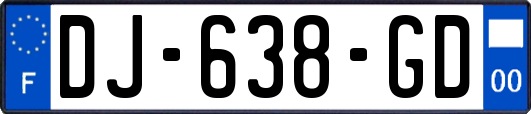 F
DJ-638-GD
00